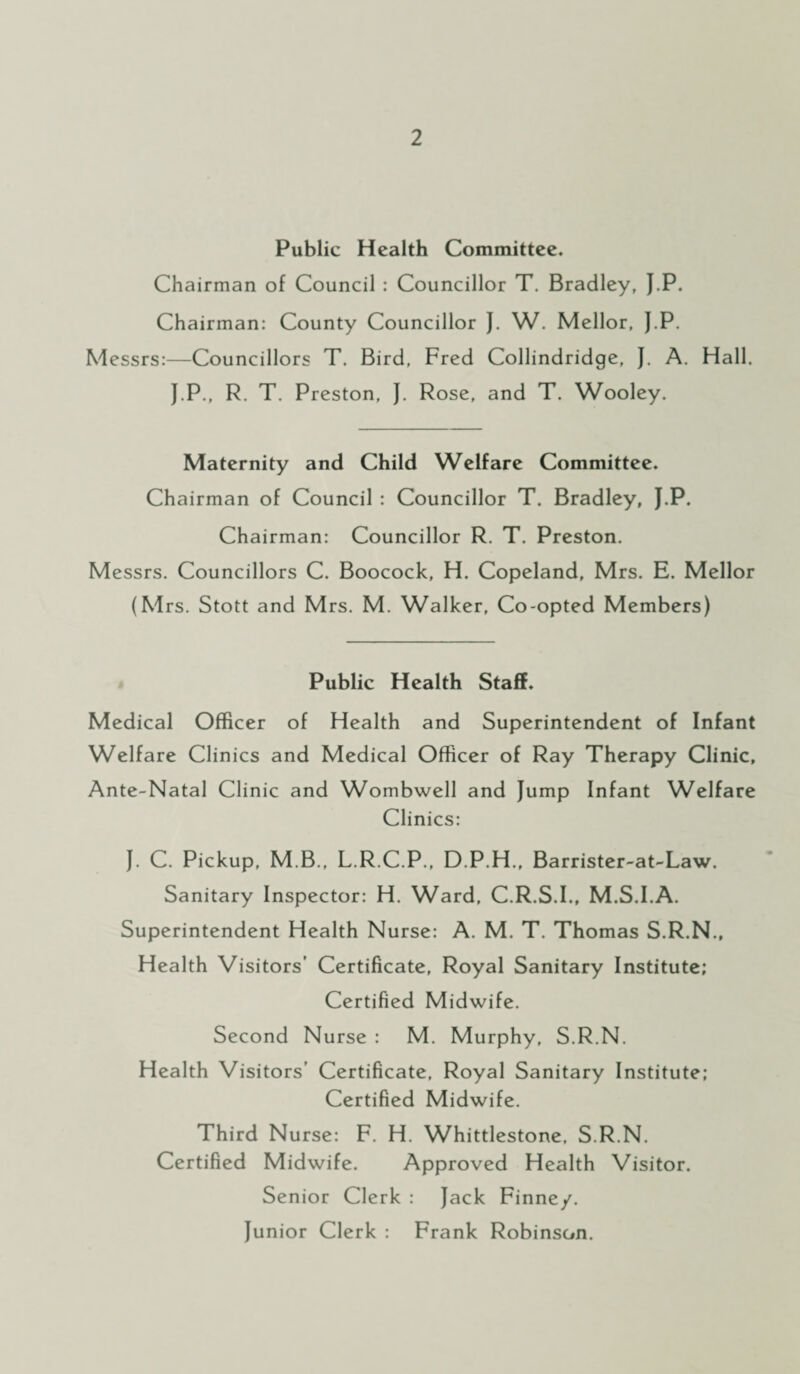 2

Public Health Committee.

Chairman of Council : Councillor T. Bradley, J.P.

Chairman: County Councillor J. W. Mellor, J.P.

Messrs:—Councillors T. Bird, Fred Collindridge, J. A. Hall. J.P., R. T. Preston, J. Rose, and T. Wooley.

Maternity and Child Welfare Committee.

Chairman of Council : Councillor T. Bradley, J.P.

Chairman: Councillor R. T. Preston.

Messrs. Councillors C. Boocock, H. Copeland, Mrs. E. Mellor (Mrs. Stott and Mrs. M. Walker, Co-opted Members)

Public Health Staff.

Medical Officer of Health and Superintendent of Infant Welfare Clinics and Medical Officer of Ray Therapy Clinic, Ante-Natal Clinic and Wombwell and Jump Infant Welfare Clinics:

J. C. Pickup, M.B., L.R.C.P., D.P.H., Barrister-at-Law.

Sanitary Inspector: H. Ward, C.R.S.I., M.S.I.A.

Superintendent Health Nurse: A. M. T. Thomas S.R.N., Health Visitors' Certificate, Royal Sanitary Institute; Certified Midwife.

Second Nurse : M. Murphy, S.R.N. Health Visitors' Certificate, Royal Sanitary Institute; Certified Midwife.

Third Nurse: F. H. Whittlestone, S.R.N. Certified Midwife. Approved Health Visitor.

Senior Clerk : Jack Finney.

Junior Clerk : Frank Robinson.